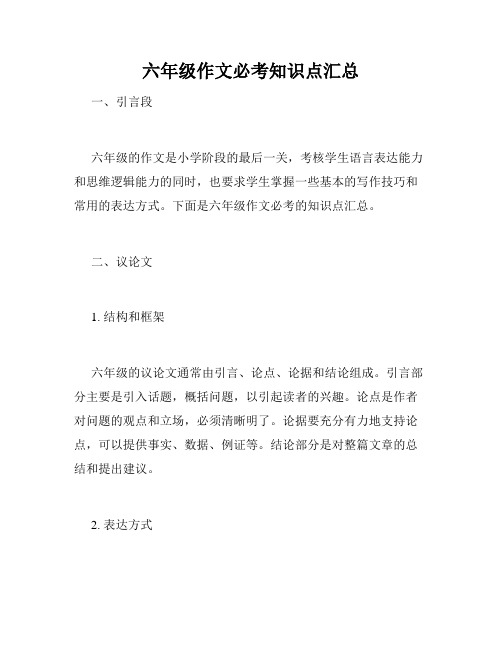 六年级作文必考知识点汇总

一、引言段

六年级的作文是小学阶段的最后一关，考核学生语言表达能力和思维逻辑能力的同时，也要求学生掌握一些基本的写作技巧和常用的表达方式。下面是六年级作文必考的知识点汇总。

二、议论文

1. 结构和框架

六年级的议论文通常由引言、论点、论据和结论组成。引言部分主要是引入话题，概括问题，以引起读者的兴趣。论点是作者对问题的观点和立场，必须清晰明了。论据要充分有力地支持论点，可以提供事实、数据、例证等。结论部分是对整篇文章的总结和提出建议。

2. 表达方式